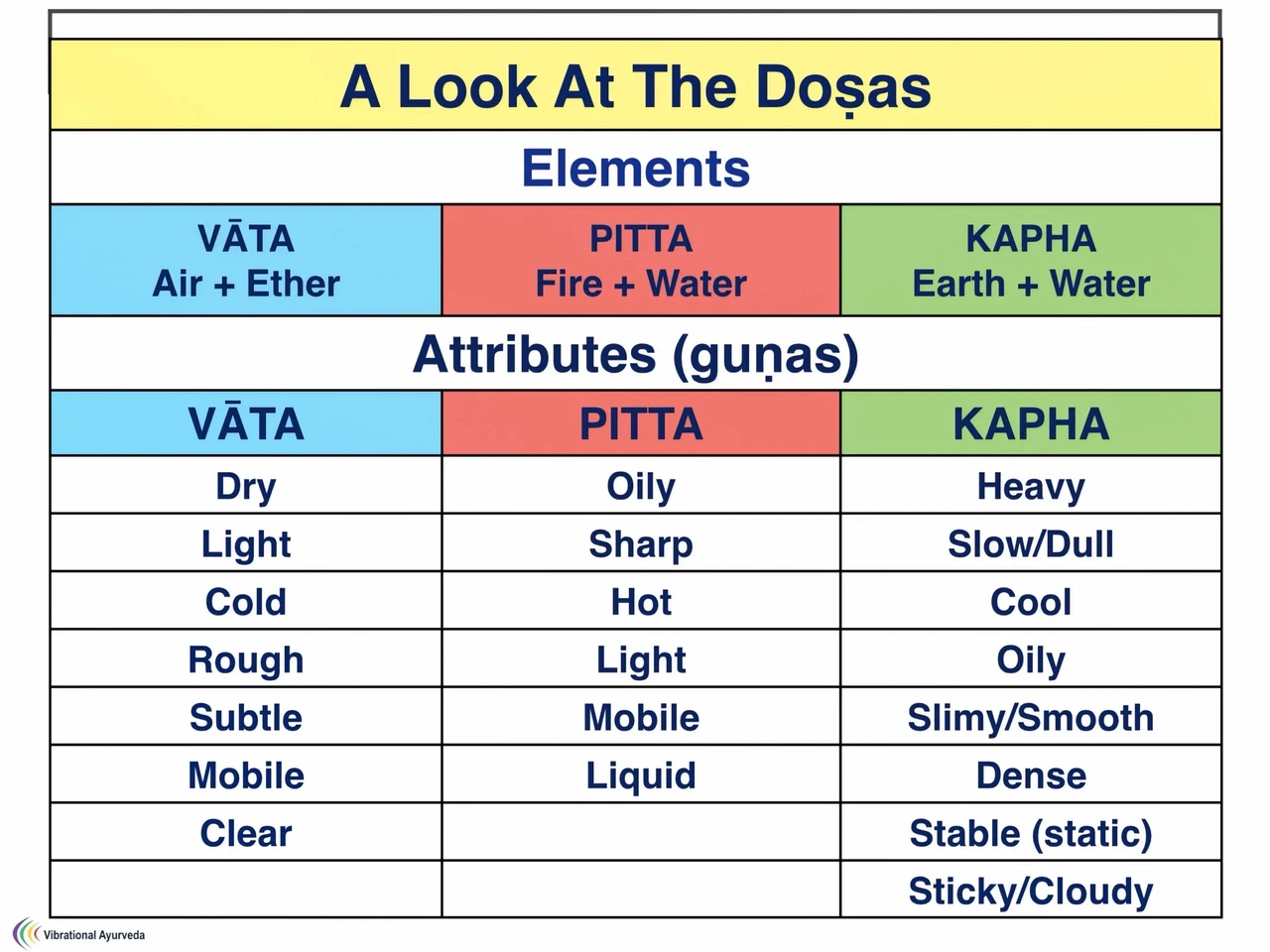 A Look At The Doṣas

Elements

| VĀTA Air + Ether | PITTA Fire + Water | KAPHA Earth + Water |
|---|---|---|

Attributes (guṇas)

| VĀTA | PITTA | KAPHA |
|---|---|---|
| Dry | Oily | Heavy |
| Light | Sharp | Slow/Dull |
| Cold | Hot | Cool |
| Rough | Light | Oily |
| Subtle | Mobile | Slimy/Smooth |
| Mobile | Liquid | Dense |
| Clear | | Stable (static) |
| | | Sticky/Cloudy |

Vibrational Ayurveda